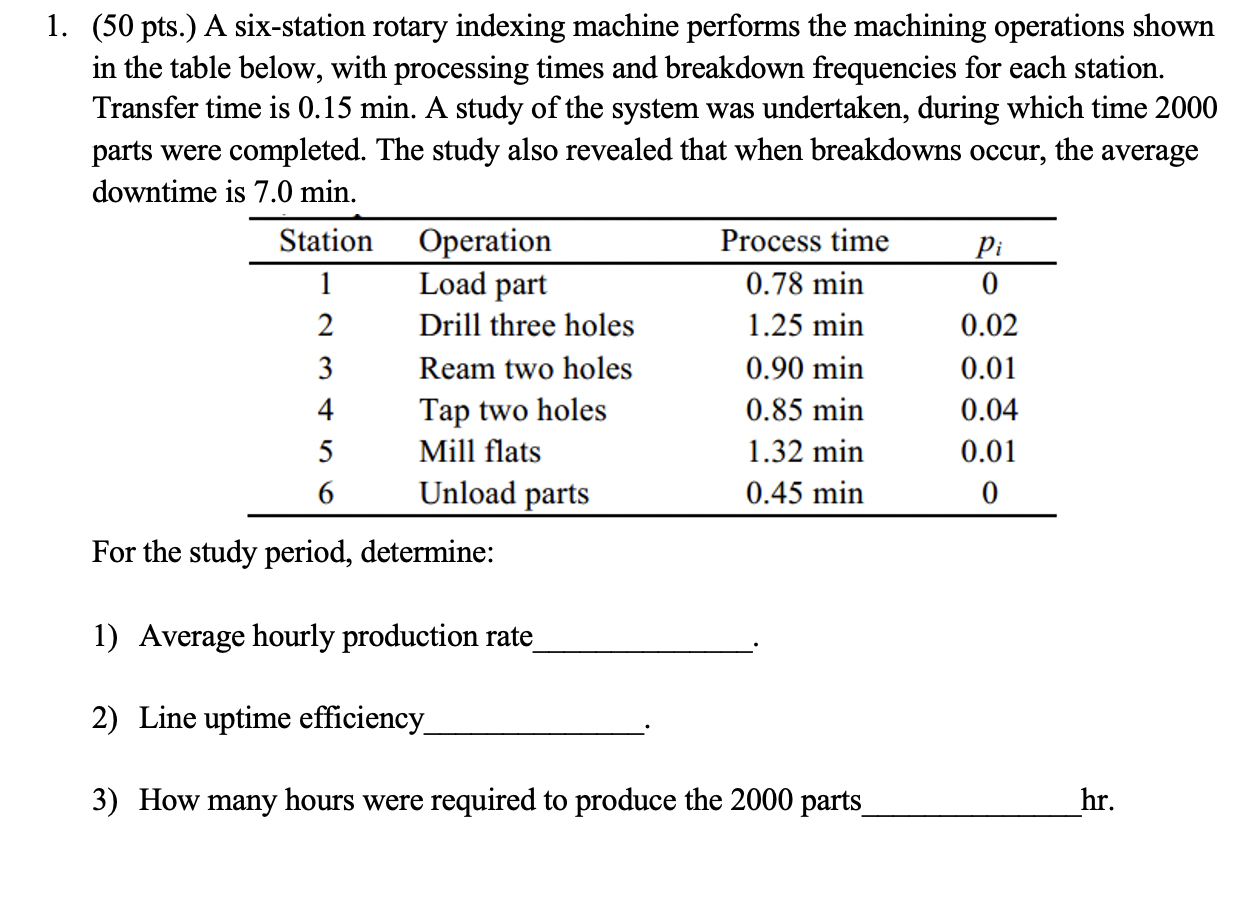 1. (50 pts.) A six-station rotary indexing machine performs the machining operations shown in the table below, with processing times and breakdown frequencies for each station. Transfer time is 0.15 min. A study of the system was undertaken, during which time 2000 parts were completed. The study also revealed that when breakdowns occur, the average downtime is 7.0 min.

| Station | Operation | Process time | $p_i$ |
|---|---|---|---|
| 1 | Load part | 0.78 min | 0 |
| 2 | Drill three holes | 1.25 min | 0.02 |
| 3 | Ream two holes | 0.90 min | 0.01 |
| 4 | Tap two holes | 0.85 min | 0.04 |
| 5 | Mill flats | 1.32 min | 0.01 |
| 6 | Unload parts | 0.45 min | 0 |

For the study period, determine:

1) Average hourly production rate______________.

2) Line uptime efficiency______________.

3) How many hours were required to produce the 2000 parts______________hr.